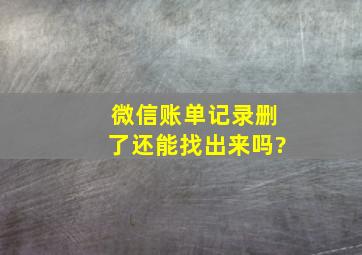 微信账单记录删了还能找出来吗?